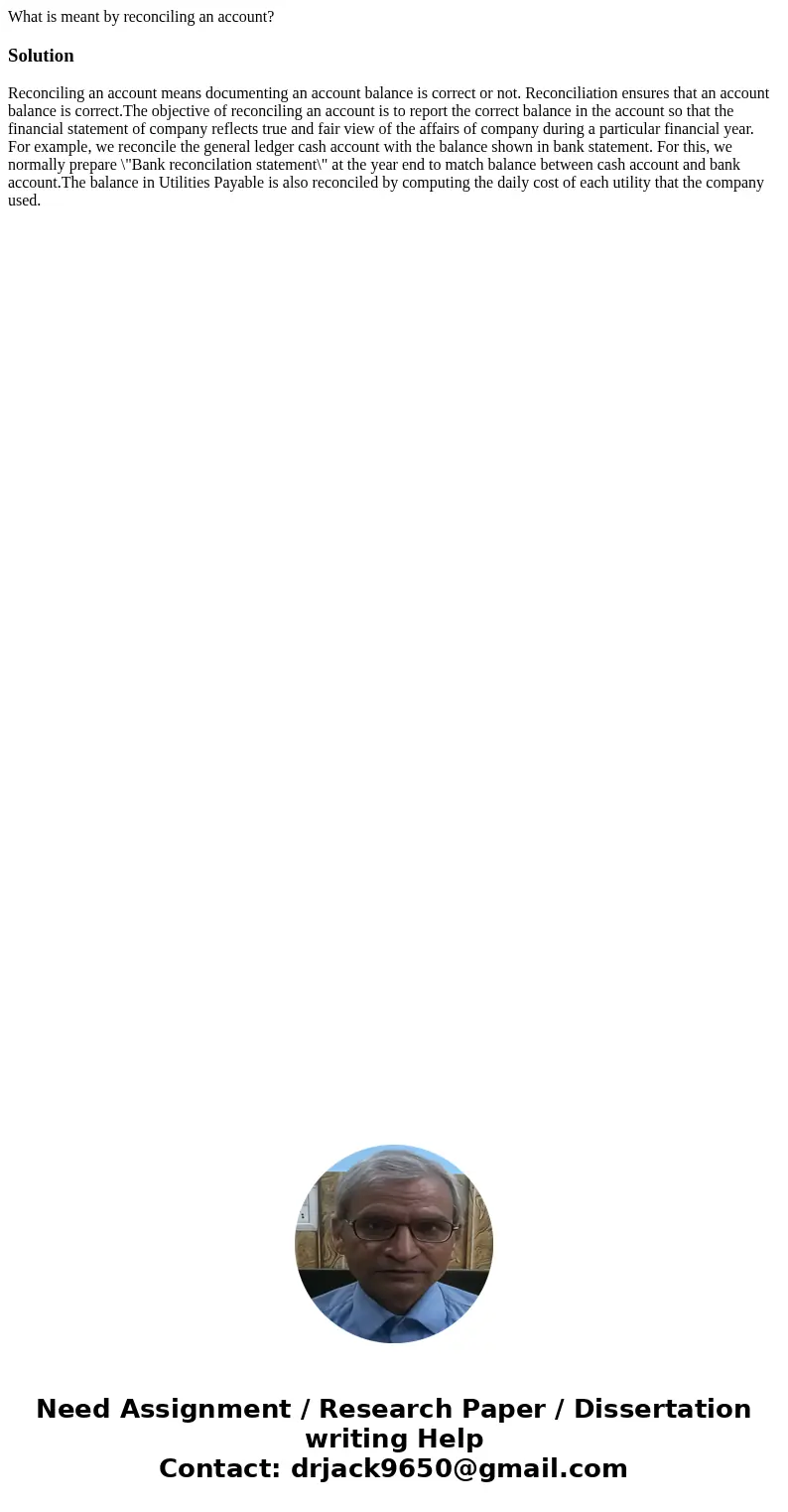 What is meant by reconciling an account?

Solution

Reconciling an account means documenting an account balance is correct or not. Reconciliation ensures that an account balance is correct.The objective of reconciling an account is to report the correct balance in the account so that the financial statement of company reflects true and fair view of the affairs of company during a particular financial year. For example, we reconcile the general ledger cash account with the balance shown in bank statement. For this, we normally prepare \"Bank reconcilation statement\" at the year end to match balance between cash account and bank account.The balance in Utilities Payable is also reconciled by computing the daily cost of each utility that the company used.

Need Assignment / Research Paper / Dissertation writing Help
Contact: drjack9650@gmail.com